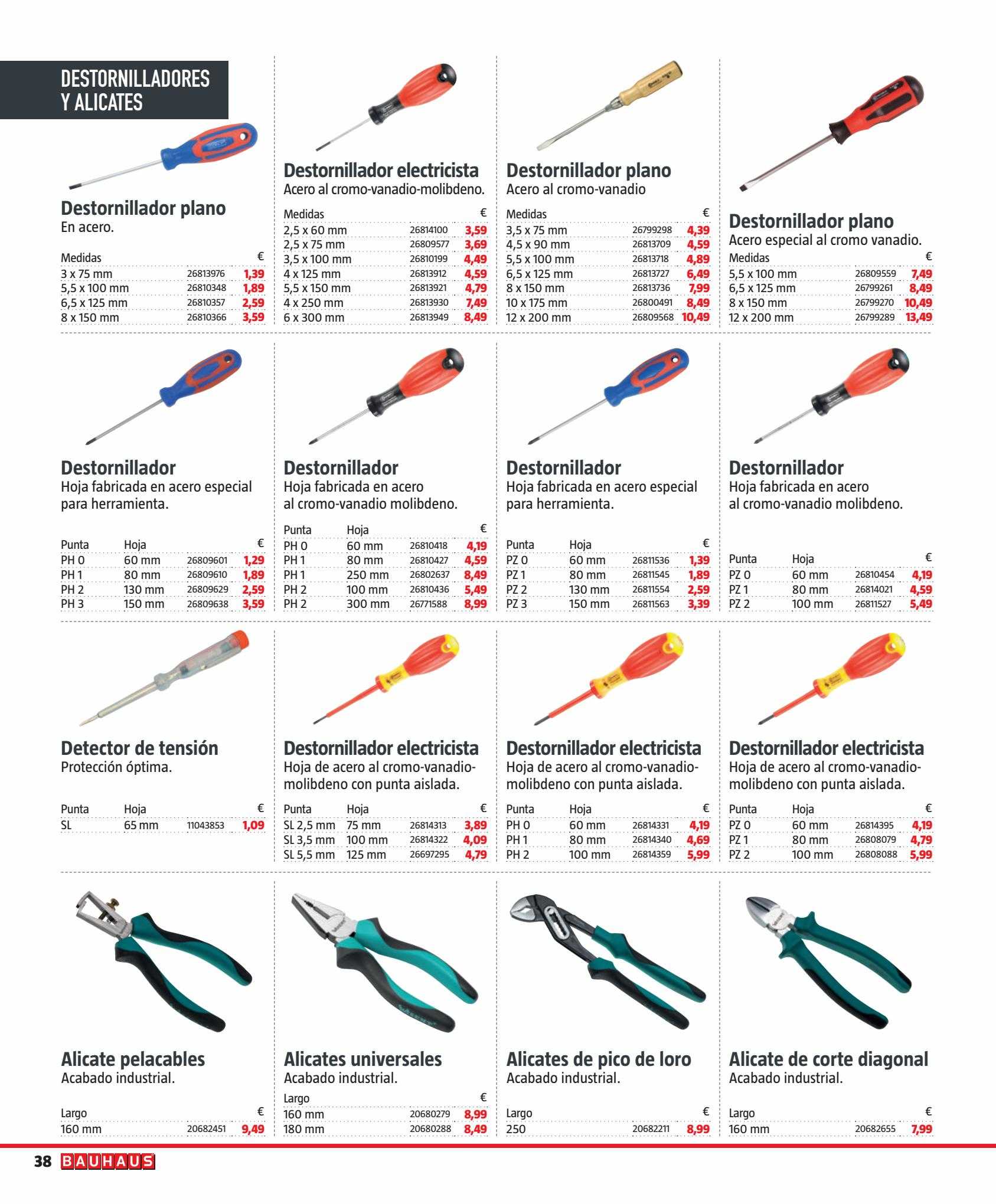 DESTORNILLADORES Y ALICATES

Destornillador plano
En acero.

| Medidas | | € |
|---|---|---|
| 3 x 75 mm | 26813976 | 1,39 |
| 5,5 x 100 mm | 26810348 | 1,89 |
| 6,5 x 125 mm | 26810357 | 2,59 |
| 8 x 150 mm | 26810366 | 3,59 |

Destornillador electricista
Acero al cromo-vanadio-molibdeno.

| Medidas | | € |
|---|---|---|
| 2,5 x 60 mm | 26814100 | 3,59 |
| 2,5 x 75 mm | 26809577 | 3,69 |
| 3,5 x 100 mm | 26810199 | 4,49 |
| 4 x 125 mm | 26813912 | 4,59 |
| 5,5 x 150 mm | 26813921 | 4,79 |
| 4 x 250 mm | 26813930 | 7,49 |
| 6 x 300 mm | 26813949 | 8,49 |

Destornillador plano
Acero al cromo-vanadio

| Medidas | | € |
|---|---|---|
| 3,5 x 75 mm | 26799298 | 4,39 |
| 4,5 x 90 mm | 26813709 | 4,59 |
| 5,5 x 100 mm | 26813718 | 4,89 |
| 6,5 x 125 mm | 26813727 | 6,49 |
| 8 x 150 mm | 26813736 | 7,99 |
| 10 x 175 mm | 26800491 | 8,49 |
| 12 x 200 mm | 26809568 | 10,49 |

Destornillador plano
Acero especial al cromo vanadio.

| Medidas | | € |
|---|---|---|
| 5,5 x 100 mm | 26809559 | 7,49 |
| 6,5 x 125 mm | 26799261 | 8,49 |
| 8 x 150 mm | 26799270 | 10,49 |
| 12 x 200 mm | 26799289 | 13,49 |

Destornillador
Hoja fabricada en acero especial para herramienta.

| Punta | Hoja | | € |
|---|---|---|---|
| PH 0 | 60 mm | 26809601 | 1,29 |
| PH 1 | 80 mm | 26809610 | 1,89 |
| PH 2 | 130 mm | 26809629 | 2,59 |
| PH 3 | 150 mm | 26809638 | 3,59 |

Destornillador
Hoja fabricada en acero al cromo-vanadio molibdeno.

| Punta | Hoja | | € |
|---|---|---|---|
| PH 0 | 60 mm | 26810418 | 4,19 |
| PH 1 | 80 mm | 26810427 | 4,59 |
| PH 1 | 250 mm | 26802637 | 8,49 |
| PH 2 | 100 mm | 26810436 | 5,49 |
| PH 2 | 300 mm | 26771588 | 8,99 |

Destornillador
Hoja fabricada en acero especial para herramienta.

| Punta | Hoja | | € |
|---|---|---|---|
| PZ 0 | 60 mm | 26811536 | 1,39 |
| PZ 1 | 80 mm | 26811545 | 1,89 |
| PZ 2 | 130 mm | 26811554 | 2,59 |
| PZ 3 | 150 mm | 26811563 | 3,39 |

Destornillador
Hoja fabricada en acero al cromo-vanadio molibdeno.

| Punta | Hoja | | € |
|---|---|---|---|
| PZ 0 | 60 mm | 26810454 | 4,19 |
| PZ 1 | 80 mm | 26814021 | 4,59 |
| PZ 2 | 100 mm | 26811527 | 5,49 |

Detector de tensión
Protección óptima.

| Punta | Hoja | | € |
|---|---|---|---|
| SL | 65 mm | 11043853 | 1,09 |

Destornillador electricista
Hoja de acero al cromo-vanadio-molibdeno con punta aislada.

| Punta | Hoja | | € |
|---|---|---|---|
| SL 2,5 mm | 75 mm | 26814313 | 3,89 |
| SL 3,5 mm | 100 mm | 26814322 | 4,09 |
| SL 5,5 mm | 125 mm | 26697295 | 4,79 |

Destornillador electricista
Hoja de acero al cromo-vanadio-molibdeno con punta aislada.

| Punta | Hoja | | € |
|---|---|---|---|
| PH 0 | 60 mm | 26814331 | 4,19 |
| PH 1 | 80 mm | 26814340 | 4,69 |
| PH 2 | 100 mm | 26814359 | 5,99 |

Destornillador electricista
Hoja de acero al cromo-vanadio-molibdeno con punta aislada.

| Punta | Hoja | | € |
|---|---|---|---|
| PZ 0 | 60 mm | 26814395 | 4,19 |
| PZ 1 | 80 mm | 26808079 | 4,79 |
| PZ 2 | 100 mm | 26808088 | 5,99 |

Alicate pelacables
Acabado industrial.

| Largo | | € |
|---|---|---|
| 160 mm | 20682451 | 9,49 |

Alicates universales
Acabado industrial.

| Largo | | € |
|---|---|---|
| 160 mm | 20680279 | 8,99 |
| 180 mm | 20680288 | 8,49 |

Alicates de pico de loro
Acabado industrial.

| Largo | | € |
|---|---|---|
| 250 | 20682211 | 8,99 |

Alicate de corte diagonal
Acabado industrial.

| Largo | | € |
|---|---|---|
| 160 mm | 20682655 | 7,99 |

38 BAUHAUS